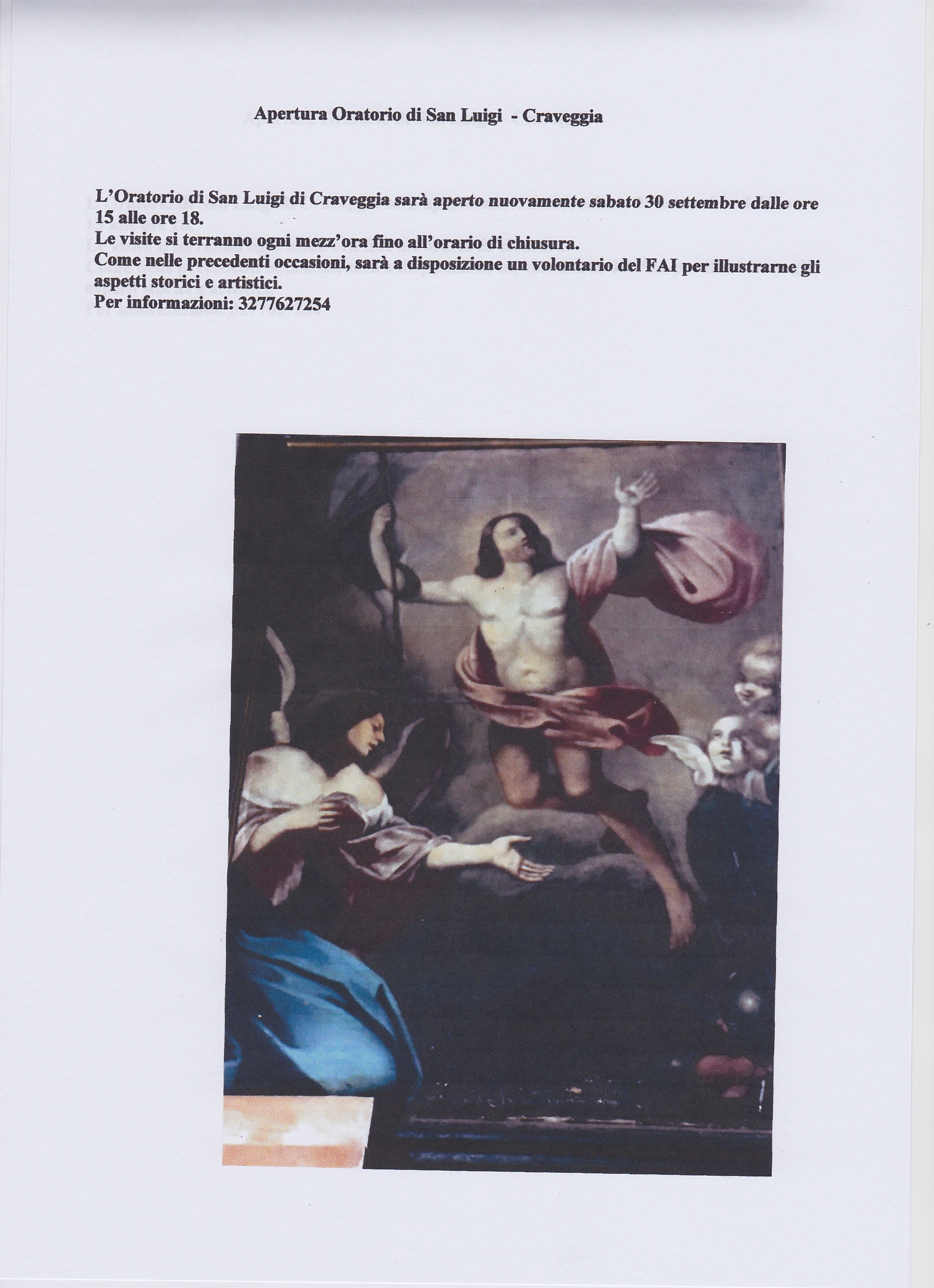 Apertura Oratorio di San Luigi - Craveggia

L'Oratorio di San Luigi di Craveggia sarà aperto nuovamente sabato 30 settembre dalle ore 15 alle ore 18.
Le visite si terranno ogni mezz'ora fino all'orario di chiusura.
Come nelle precedenti occasioni, sarà a disposizione un volontario del FAI per illustrarne gli aspetti storici e artistici.
Per informazioni: 3277627254